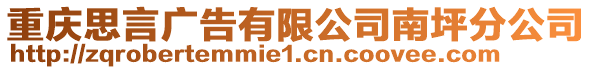 重庆思言广告有限公司南坪分公司
http://zqrobertemmie1.cn.coovee.com